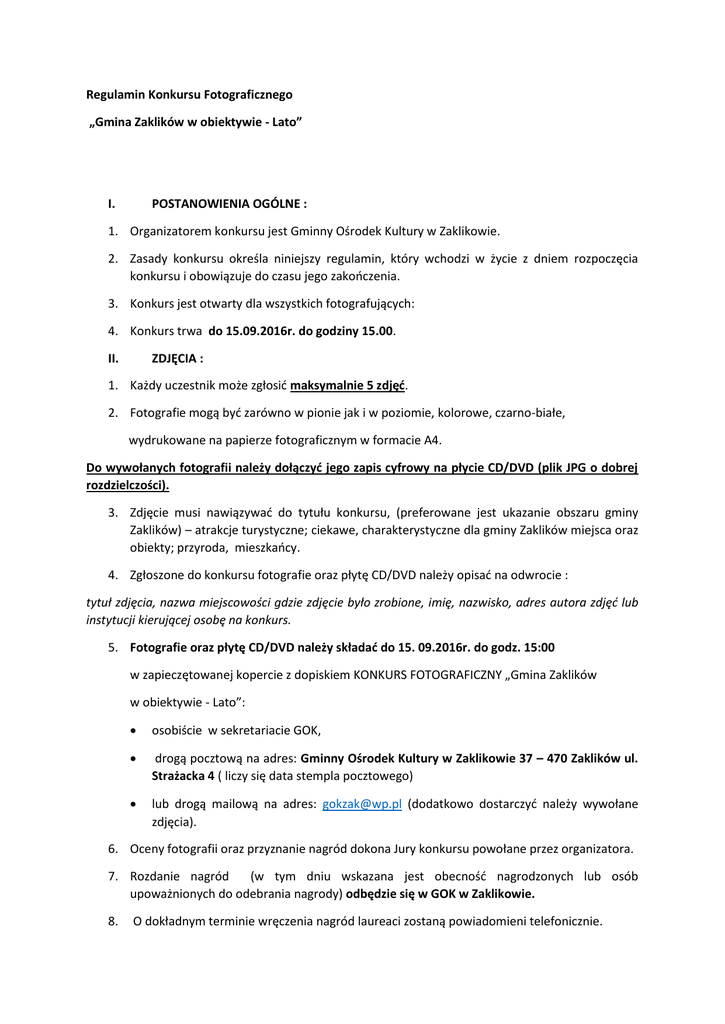 Regulamin Konkursu Fotograficznego

„Gmina Zaklików w obiektywie - Lato"

I. POSTANOWIENIA OGÓLNE :

1. Organizatorem konkursu jest Gminny Ośrodek Kultury w Zaklikowie.

2. Zasady konkursu określa niniejszy regulamin, który wchodzi w życie z dniem rozpoczęcia konkursu i obowiązuje do czasu jego zakończenia.

3. Konkurs jest otwarty dla wszystkich fotografujących:

4. Konkurs trwa do 15.09.2016r. do godziny 15.00.

II. ZDJĘCIA :

1. Każdy uczestnik może zgłosić maksymalnie 5 zdjęć.

2. Fotografie mogą być zarówno w pionie jak i w poziomie, kolorowe, czarno-białe,

wydrukowane na papierze fotograficznym w formacie A4.

Do wywołanych fotografii należy dołączyć jego zapis cyfrowy na płycie CD/DVD (plik JPG o dobrej rozdzielczości).

3. Zdjęcie musi nawiązywać do tytułu konkursu, (preferowane jest ukazanie obszaru gminy Zaklików) – atrakcje turystyczne; ciekawe, charakterystyczne dla gminy Zaklików miejsca oraz obiekty; przyroda, mieszkańcy.

4. Zgłoszone do konkursu fotografie oraz płytę CD/DVD należy opisać na odwrocie :

tytuł zdjęcia, nazwa miejscowości gdzie zdjęcie było zrobione, imię, nazwisko, adres autora zdjęć lub instytucji kierującej osobę na konkurs.

5. Fotografie oraz płytę CD/DVD należy składać do 15. 09.2016r. do godz. 15:00

w zapieczętowanej kopercie z dopiskiem KONKURS FOTOGRAFICZNY „Gmina Zaklików

w obiektywie - Lato":

• osobiście w sekretariacie GOK,

• drogą pocztową na adres: Gminny Ośrodek Kultury w Zaklikowie 37 – 470 Zaklików ul. Strażacka 4 ( liczy się data stempla pocztowego)

• lub drogą mailową na adres: gokzak@wp.pl (dodatkowo dostarczyć należy wywołane zdjęcia).

6. Oceny fotografii oraz przyznanie nagród dokona Jury konkursu powołane przez organizatora.

7. Rozdanie nagród (w tym dniu wskazana jest obecność nagrodzonych lub osób upoważnionych do odebrania nagrody) odbędzie się w GOK w Zaklikowie.

8. O dokładnym terminie wręczenia nagród laureaci zostaną powiadomieni telefonicznie.